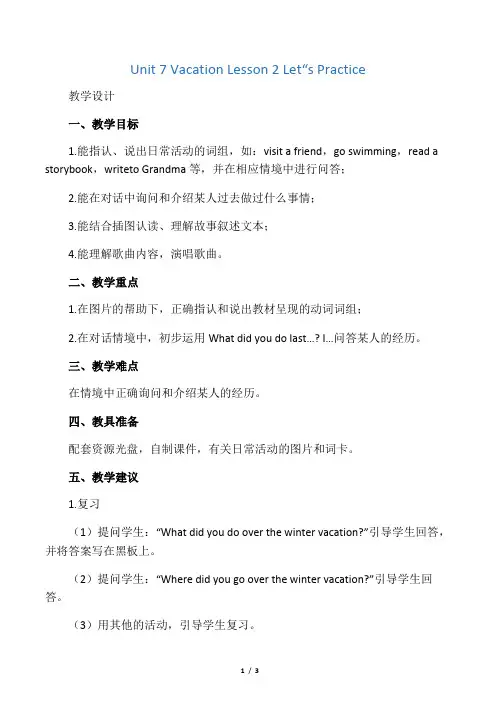 Unit 7 Vacation Lesson 2 Let"s Practice

教学设计

一、教学目标

1.能指认、说出日常活动的词组，如：visit a friend，go swimming，read a storybook，writeto Grandma 等，并在相应情境中进行问答；

2.能在对话中询问和介绍某人过去做过什么事情；

3.能结合插图认读、理解故事叙述文本；

4.能理解歌曲内容，演唱歌曲。

二、教学重点

1.在图片的帮助下，正确指认和说出教材呈现的动词词组；

2.在对话情境中，初步运用 What did you do last...? I...问答某人的经历。

三、教学难点

在情境中正确询问和介绍某人的经历。

四、教具准备

配套资源光盘，自制课件，有关日常活动的图片和词卡。

五、教学建议

1.复习

（1）提问学生："What did you do over the winter vacation?"引导学生回答，并将答案写在黑板上。

（2）提问学生："Where did you go over the winter vacation?"引导学生回答。

（3）用其他的活动，引导学生复习。

1 / 3